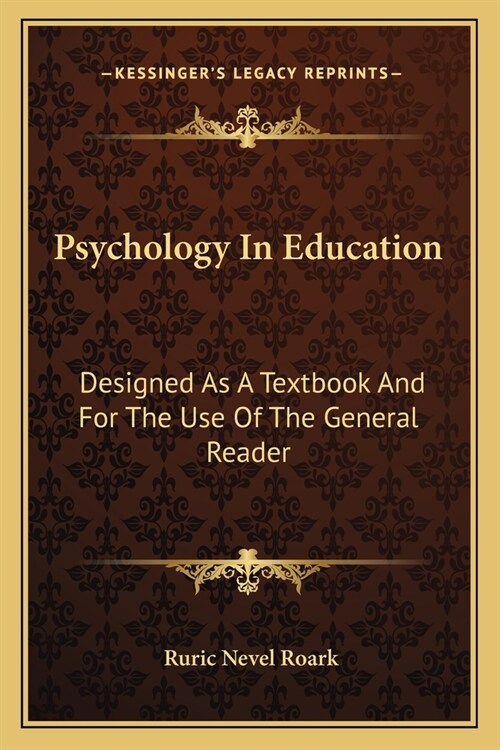 —KESSINGER'S LEGACY REPRINTS—

Psychology In Education

Designed As A Textbook And For The Use Of The General Reader

Ruric Nevel Roark